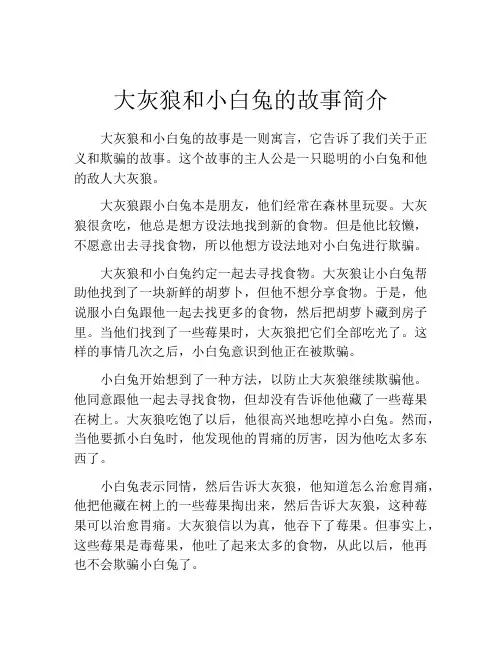 大灰狼和小白兔的故事简介

大灰狼和小白兔的故事是一则寓言，它告诉了我们关于正义和欺骗的故事。这个故事的主人公是一只聪明的小白兔和他的敌人大灰狼。

大灰狼跟小白兔本是朋友，他们经常在森林里玩耍。大灰狼很贪吃，他总是想方设法地找到新的食物。但是他比较懒，不愿意出去寻找食物，所以他想方设法地对小白兔进行欺骗。

大灰狼和小白兔约定一起去寻找食物。大灰狼让小白兔帮助他找到了一块新鲜的胡萝卜，但他不想分享食物。于是，他说服小白兔跟他一起去找更多的食物，然后把胡萝卜藏到房子里。当他们找到了一些莓果时，大灰狼把它们全部吃光了。这样的事情几次之后，小白兔意识到他正在被欺骗。

小白兔开始想到了一种方法，以防止大灰狼继续欺骗他。他同意跟他一起去寻找食物，但却没有告诉他他藏了一些莓果在树上。大灰狼吃饱了以后，他很高兴地想吃掉小白兔。然而，当他要抓小白兔时，他发现他的胃痛的厉害，因为他吃太多东西了。

小白兔表示同情，然后告诉大灰狼，他知道怎么治愈胃痛，他把他藏在树上的一些莓果掏出来，然后告诉大灰狼，这种莓果可以治愈胃痛。大灰狼信以为真，他吞下了莓果。但事实上，这些莓果是毒莓果，他吐了起来太多的食物，从此以后，他再也不会欺骗小白兔了。